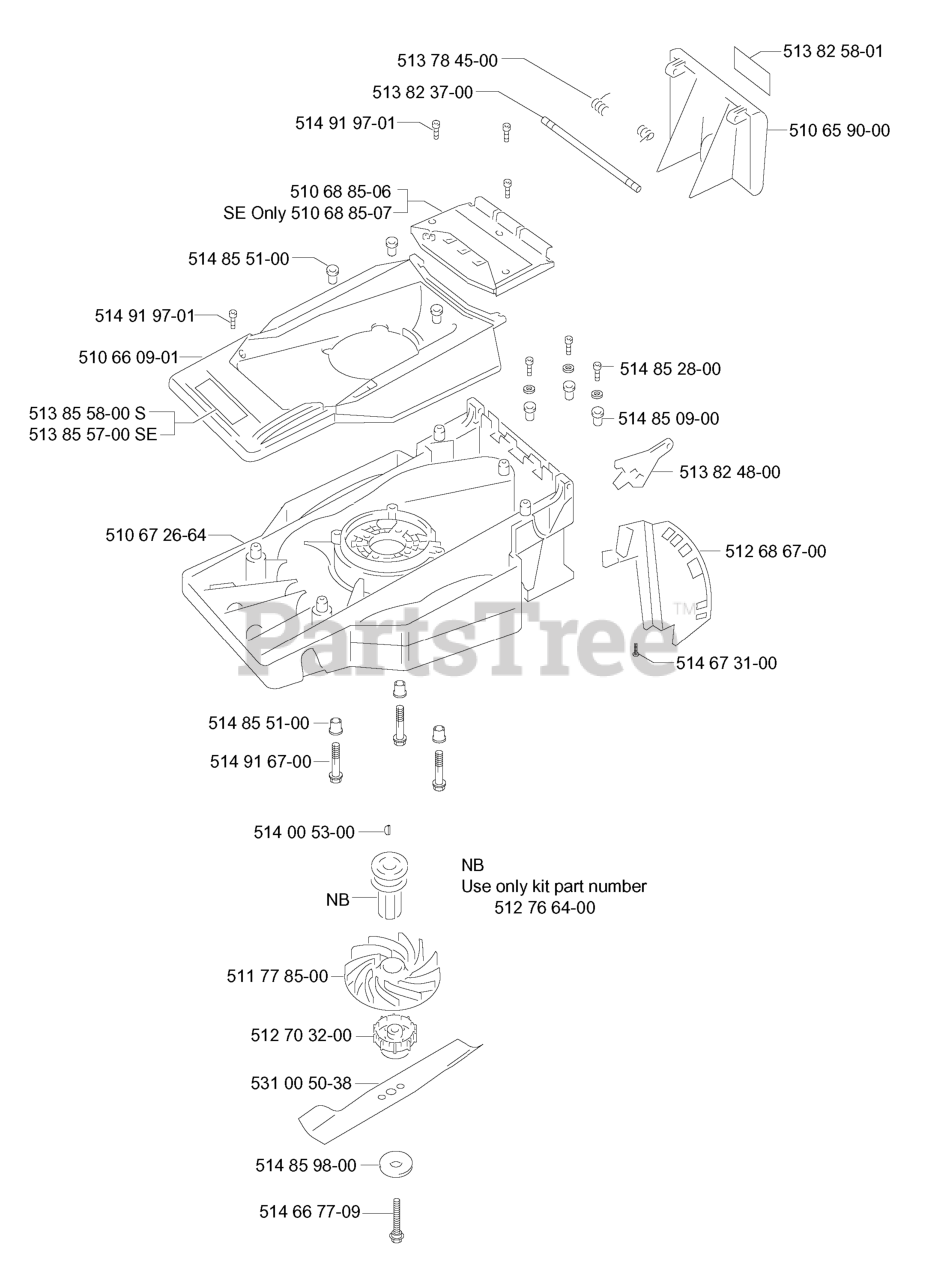 513 82 58-01
513 78 45-00
513 82 37-00
514 91 97-01
510 65 90-00
510 68 85-06
SE Only 510 68 85-07
514 85 51-00
514 91 97-01
510 66 09-01
514 85 28-00
513 85 58-00 S
513 85 57-00 SE
514 85 09-00
513 82 48-00
510 67 26-64
512 68 67-00
PartsTree™
514 67 31-00
514 85 51-00
514 91 67-00
514 00 53-00
NB
NB
Use only kit part number
512 76 64-00
511 77 85-00
512 70 32-00
531 00 50-38
514 85 98-00
514 66 77-09